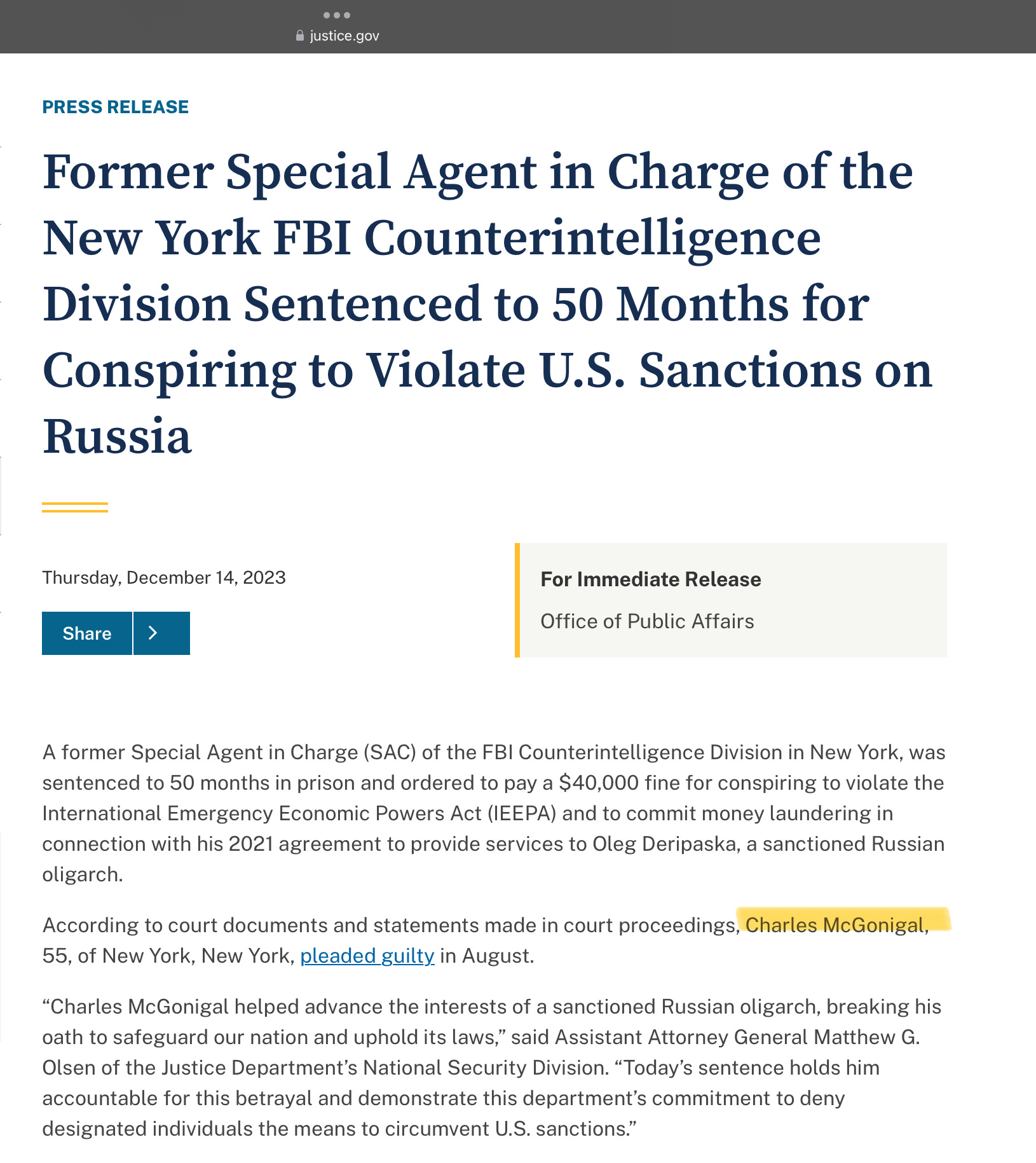 justice.gov

PRESS RELEASE

Former Special Agent in Charge of the New York FBI Counterintelligence Division Sentenced to 50 Months for Conspiring to Violate U.S. Sanctions on Russia

Thursday, December 14, 2023

Share

For Immediate Release

Office of Public Affairs

A former Special Agent in Charge (SAC) of the FBI Counterintelligence Division in New York, was sentenced to 50 months in prison and ordered to pay a $40,000 fine for conspiring to violate the International Emergency Economic Powers Act (IEEPA) and to commit money laundering in connection with his 2021 agreement to provide services to Oleg Deripaska, a sanctioned Russian oligarch.

According to court documents and statements made in court proceedings, Charles McGonigal, 55, of New York, New York, pleaded guilty in August.

“Charles McGonigal helped advance the interests of a sanctioned Russian oligarch, breaking his oath to safeguard our nation and uphold its laws,” said Assistant Attorney General Matthew G. Olsen of the Justice Department’s National Security Division. “Today’s sentence holds him accountable for this betrayal and demonstrate this department’s commitment to deny designated individuals the means to circumvent U.S. sanctions.”